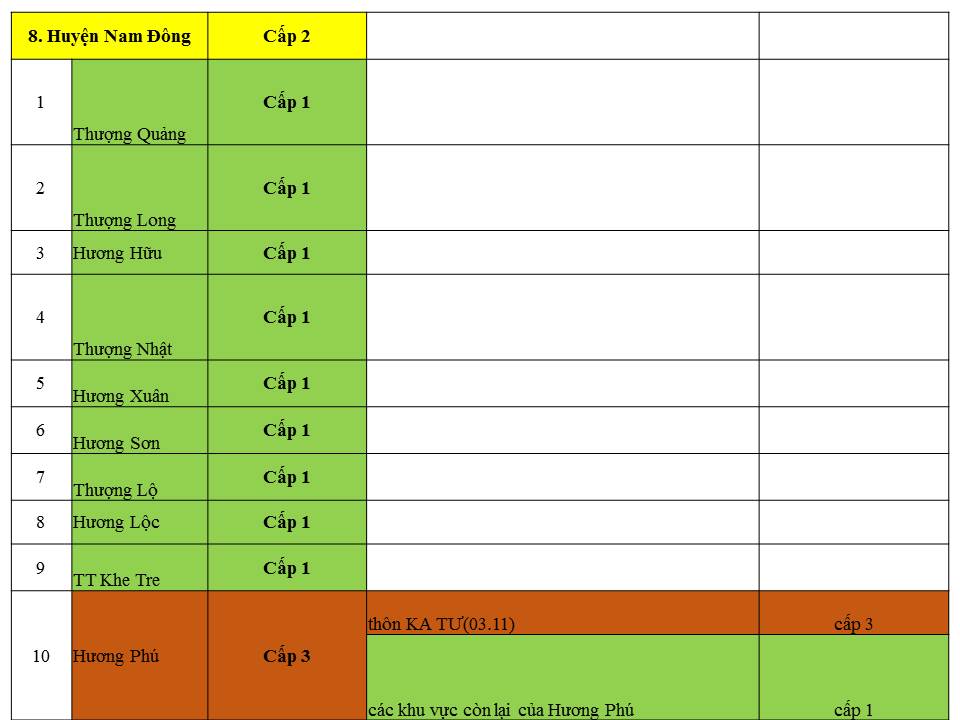 | 8. Huyện Nam Đông | | Cấp 2 | | |
|---|---|---|---|---|
| 1 | Thượng Quảng | Cấp 1 | | |
| 2 | Thượng Long | Cấp 1 | | |
| 3 | Hương Hữu | Cấp 1 | | |
| 4 | Thượng Nhật | Cấp 1 | | |
| 5 | Hương Xuân | Cấp 1 | | |
| 6 | Hương Sơn | Cấp 1 | | |
| 7 | Thượng Lộ | Cấp 1 | | |
| 8 | Hương Lộc | Cấp 1 | | |
| 9 | TT Khe Tre | Cấp 1 | | |
| 10 | Hương Phú | Cấp 3 | thôn KA TƯ(03.11) | cấp 3 |
| | | | các khu vực còn lại của Hương Phú | cấp 1 |